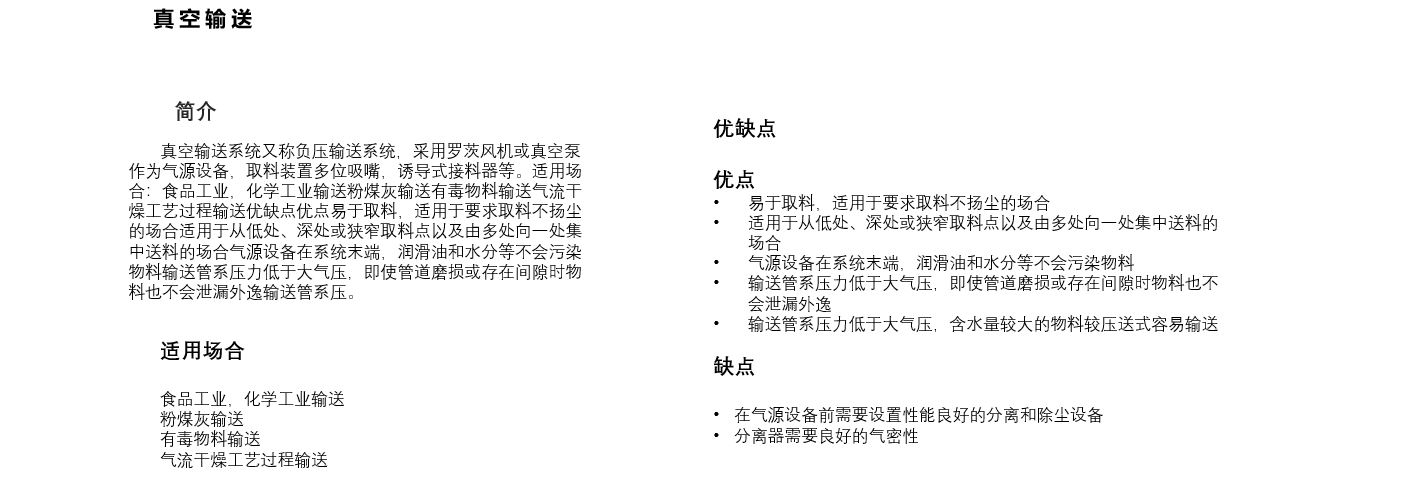 真空输送

简介

真空输送系统又称负压输送系统，采用罗茨风机或真空泵作为气源设备，取料装置多位吸嘴，诱导式接料器等。适用场合：食品工业，化学工业输送粉煤灰输送有毒物料输送气流干燥工艺过程输送优缺点优点易于取料，适用于要求取料不扬尘的场合适用于从低处、深处或狭窄取料点以及由多处向一处集中送料的场合气源设备在系统末端，润滑油和水分等不会污染物料输送管系压力低于大气压，即使管道磨损或存在间隙时物料也不会泄漏外逸输送管系压。

适用场合

食品工业，化学工业输送
粉煤灰输送
有毒物料输送
气流干燥工艺过程输送

优缺点

优点

• 易于取料，适用于要求取料不扬尘的场合
• 适用于从低处、深处或狭窄取料点以及由多处向一处集中送料的场合
• 气源设备在系统末端，润滑油和水分等不会污染物料
• 输送管系压力低于大气压，即使管道磨损或存在间隙时物料也不会泄漏外逸
• 输送管系压力低于大气压，含水量较大的物料较压送式容易输送

缺点

• 在气源设备前需要设置性能良好的分离和除尘设备
• 分离器需要良好的气密性